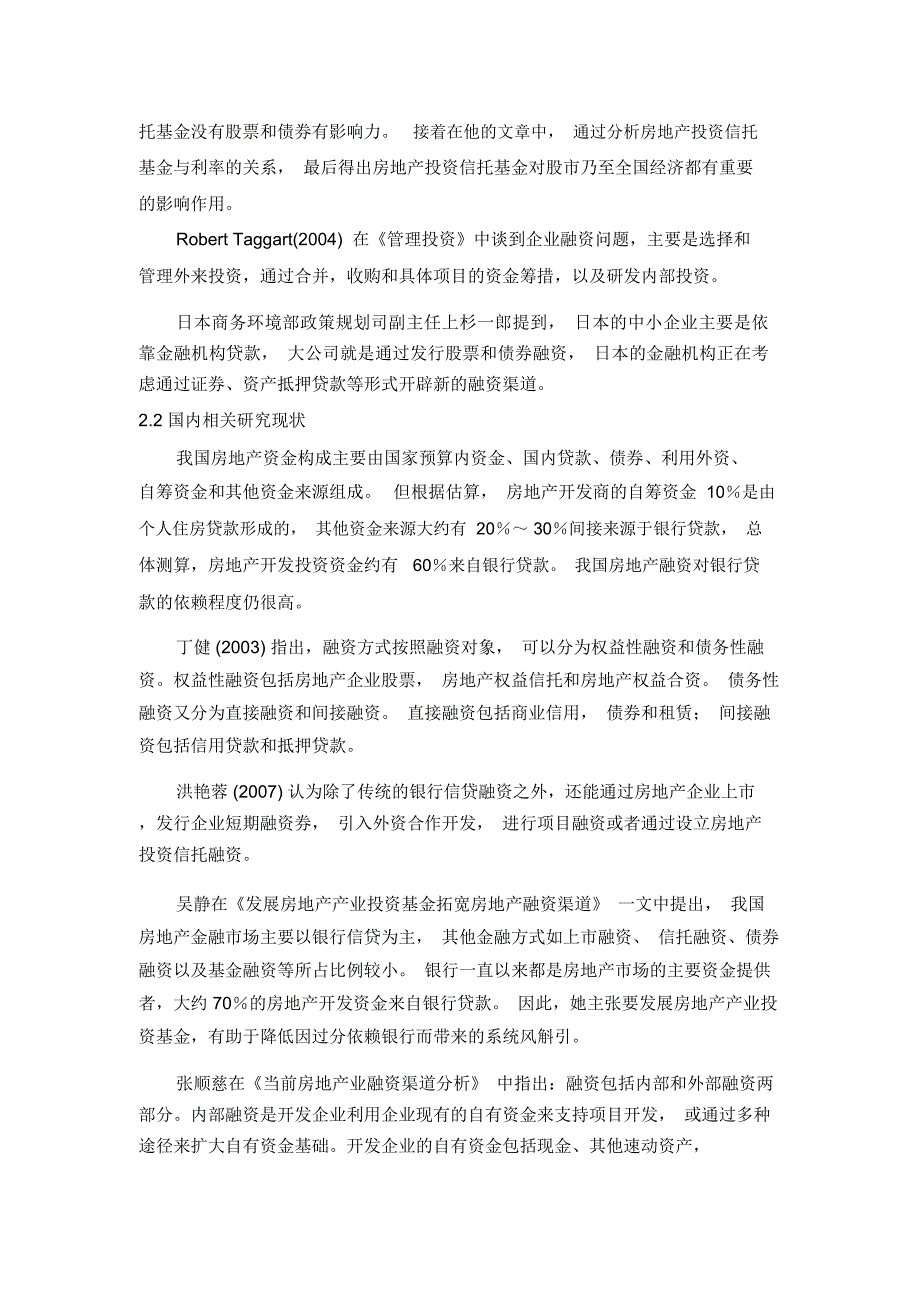 托基金没有股票和债券有影响力。 接着在他的文章中， 通过分析房地产投资信托基金与利率的关系， 最后得出房地产投资信托基金对股市乃至全国经济都有重要的影响作用。

Robert Taggart(2004) 在《管理投资》中谈到企业融资问题，主要是选择和管理外来投资，通过合并，收购和具体项目的资金筹措，以及研发内部投资。

日本商务环境部政策规划司副主任上杉一郎提到， 日本的中小企业主要是依靠金融机构贷款， 大公司就是通过发行股票和债券融资， 日本的金融机构正在考虑通过证券、资产抵押贷款等形式开辟新的融资渠道。

2.2 国内相关研究现状

我国房地产资金构成主要由国家预算内资金、国内贷款、债券、利用外资、自筹资金和其他资金来源组成。 但根据估算， 房地产开发商的自筹资金 10%是由个人住房贷款形成的， 其他资金来源大约有 20%～ 30%间接来源于银行贷款， 总体测算，房地产开发投资资金约有 60%来自银行贷款。 我国房地产融资对银行贷款的依赖程度仍很高。

丁健 (2003) 指出，融资方式按照融资对象， 可以分为权益性融资和债务性融资。权益性融资包括房地产企业股票， 房地产权益信托和房地产权益合资。 债务性融资又分为直接融资和间接融资。 直接融资包括商业信用， 债券和租赁； 间接融资包括信用贷款和抵押贷款。

洪艳蓉 (2007) 认为除了传统的银行信贷融资之外，还能通过房地产企业上市，发行企业短期融资券， 引入外资合作开发， 进行项目融资或者通过设立房地产投资信托融资。

吴静在《发展房地产产业投资基金拓宽房地产融资渠道》 一文中提出， 我国房地产金融市场主要以银行信贷为主， 其他金融方式如上市融资、 信托融资、债券融资以及基金融资等所占比例较小。 银行一直以来都是房地产市场的主要资金提供者，大约 70%的房地产开发资金来自银行贷款。 因此，她主张要发展房地产产业投资基金，有助于降低因过分依赖银行而带来的系统风解引。

张顺慈在《当前房地产业融资渠道分析》 中指出：融资包括内部和外部融资两部分。内部融资是开发企业利用企业现有的自有资金来支持项目开发， 或通过多种途径来扩大自有资金基础。开发企业的自有资金包括现金、其他速动资产，